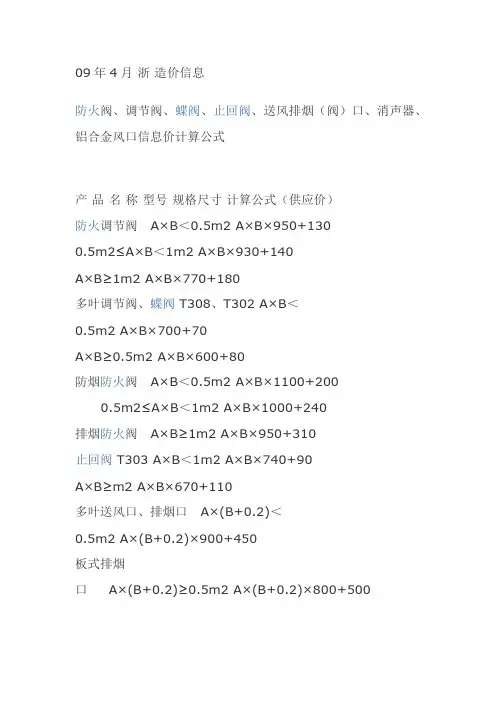 09 年 4 月 浙 造价信息

防火阀、调节阀、蝶阀、止回阀、送风排烟（阀）口、消声器、铝合金风口信息价计算公式

产 品 名 称 型号 规格尺寸 计算公式（供应价）

防火调节阀 A×B＜0.5m2 A×B×950+130

0.5m2≤A×B＜1m2 A×B×930+140

A×B≥1m2 A×B×770+180

多叶调节阀、蝶阀 T308、T302 A×B＜

0.5m2 A×B×700+70

A×B≥0.5m2 A×B×600+80

防烟防火阀 A×B＜0.5m2 A×B×1100+200

0.5m2≤A×B＜1m2 A×B×1000+240

排烟防火阀 A×B≥1m2 A×B×950+310

止回阀 T303 A×B＜1m2 A×B×740+90

A×B≥m2 A×B×670+110

多叶送风口、排烟口 A×(B+0.2)＜

0.5m2 A×(B+0.2)×900+450

板式排烟

口 A×(B+0.2)≥0.5m2 A×(B+0.2)×800+500